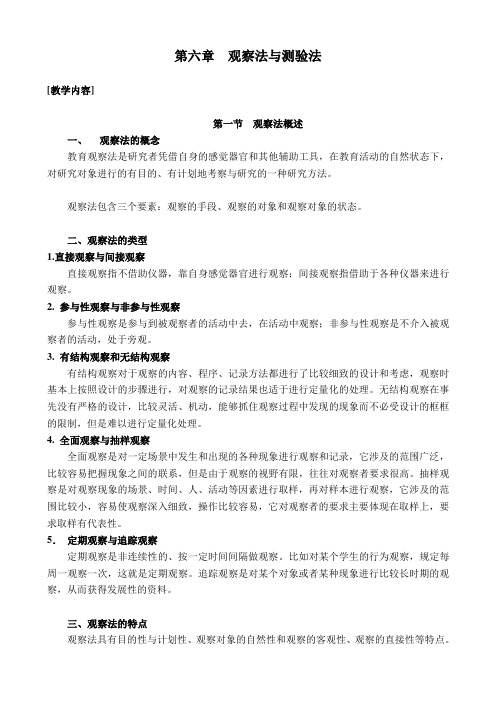 第六章　观察法与测验法

[教学内容]

第一节　观察法概述

一、　观察法的概念

教育观察法是研究者凭借自身的感觉器官和其他辅助工具，在教育活动的自然状态下，对研究对象进行的有目的、有计划地考察与研究的一种研究方法。

观察法包含三个要素：观察的手段、观察的对象和观察对象的状态。

二、观察法的类型

1.直接观察与间接观察

直接观察指不借助仪器，靠自身感觉器官进行观察；间接观察指借助于各种仪器来进行观察。

2. 参与性观察与非参与性观察

参与性观察是参与到被观察者的活动中去，在活动中观察；非参与性观察是不介入被观察者的活动，处于旁观。

3. 有结构观察和无结构观察

有结构观察对于观察的内容、程序、记录方法都进行了比较细致的设计和考虑，观察时基本上按照设计的步骤进行，对观察的记录结果也适于进行定量化的处理。无结构观察在事先没有严格的设计，比较灵活、机动，能够抓住观察过程中发现的现象而不必受设计的框框的限制，但是难以进行定量化处理。

4. 全面观察与抽样观察

全面观察是对一定场景中发生和出现的各种现象进行观察和记录，它涉及的范围广泛，比较容易把握现象之间的联系，但是由于观察的视野有限，往往对观察者要求很高。抽样观察是对观察现象的场景、时间、人、活动等因素进行取样，再对样本进行观察，它涉及的范围比较小，容易使观察深入细致，操作比较容易，它对观察者的要求主要体现在取样上，要求取样有代表性。

5.　定期观察与追踪观察

定期观察是非连续性的、按一定时间间隔做观察。比如对某个学生的行为观察，规定每周一观察一次，这就是定期观察。追踪观察是对某个对象或者某种现象进行比较长时期的观察，从而获得发展性的资料。

三、观察法的特点

观察法具有目的性与计划性、观察对象的自然性和观察的客观性、观察的直接性等特点。